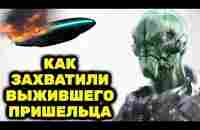 КАК
ЗАХВАТИЛИ
ВЫЖИВШЕГО
ПРИШЕЛЬЦА